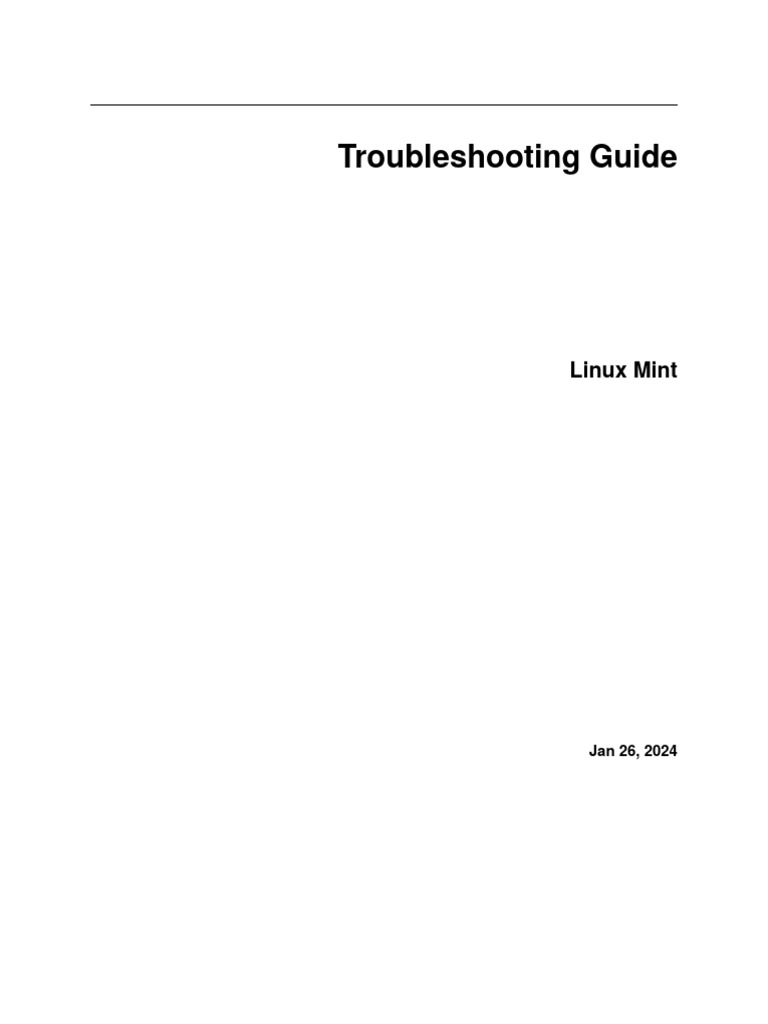 Troubleshooting Guide

Linux Mint

Jan 26, 2024